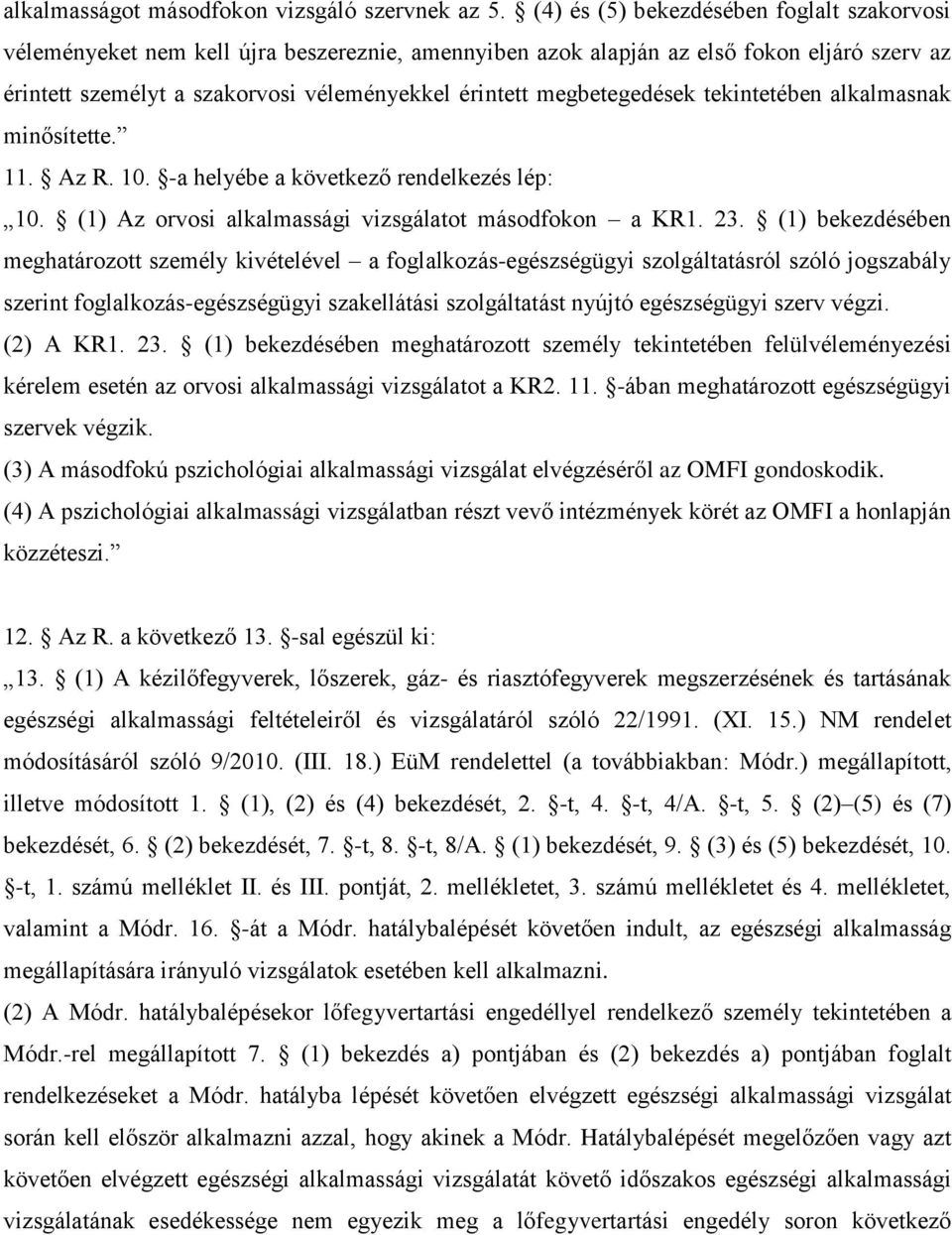 alkalmasságot másodfokon vizsgáló szervnek az 5. § (4) és (5) bekezdésében foglalt szakorvosi véleményeket nem kell újra beszereznie, amennyiben azok alapján az első fokon eljáró szerv az érintett személyt a szakorvosi véleményekkel érintett megbetegedések tekintetében alkalmasnak minősítette.”

11. § Az R. 10. §-a helyébe a következő rendelkezés lép:

„10. § (1) Az orvosi alkalmassági vizsgálatot másodfokon – a KR1. 23. § (1) bekezdésében meghatározott személy kivételével – a foglalkozás-egészségügyi szolgáltatásról szóló jogszabály szerint foglalkozás-egészségügyi szakellátási szolgáltatást nyújtó egészségügyi szerv végzi.

(2) A KR1. 23. § (1) bekezdésében meghatározott személy tekintetében felülvéleményezési kérelem esetén az orvosi alkalmassági vizsgálatot a KR2. 11. §-ában meghatározott egészségügyi szervek végzik.

(3) A másodfokú pszichológiai alkalmassági vizsgálat elvégzéséről az OMFI gondoskodik.

(4) A pszichológiai alkalmassági vizsgálatban részt vevő intézmények körét az OMFI a honlapján közzéteszi.”

12. § Az R. a következő 13. §-sal egészül ki:

„13. § (1) A kézilőfegyverek, lőszerek, gáz- és riasztófegyverek megszerzésének és tartásának egészségi alkalmassági feltételeiről és vizsgálatáról szóló 22/1991. (XI. 15.) NM rendelet módosításáról szóló 9/2010. (III. 18.) EüM rendelettel (a továbbiakban: Módr.) megállapított, illetve módosított 1. § (1), (2) és (4) bekezdését, 2. §-t, 4. §-t, 4/A. §-t, 5. § (2)–(5) és (7) bekezdését, 6. § (2) bekezdését, 7. §-t, 8. §-t, 8/A. § (1) bekezdését, 9. § (3) és (5) bekezdését, 10. §-t, 1. számú melléklet II. és III. pontját, 2. mellékletet, 3. számú mellékletet és 4. mellékletet, valamint a Módr. 16. §-át a Módr. hatálybalépését követően indult, az egészségi alkalmasság megállapítására irányuló vizsgálatok esetében kell alkalmazni.

(2) A Módr. hatálybalépésekor lőfegyvertartási engedéllyel rendelkező személy tekintetében a Módr.-rel megállapított 7. § (1) bekezdés a) pontjában és (2) bekezdés a) pontjában foglalt rendelkezéseket a Módr. hatályba lépését követően elvégzett egészségi alkalmassági vizsgálat során kell először alkalmazni azzal, hogy akinek a Módr. Hatálybalépését megelőzően vagy azt követően elvégzett egészségi alkalmassági vizsgálatát követő időszakos egészségi alkalmassági vizsgálatának esedékessége nem egyezik meg a lőfegyvertartási engedély soron következő